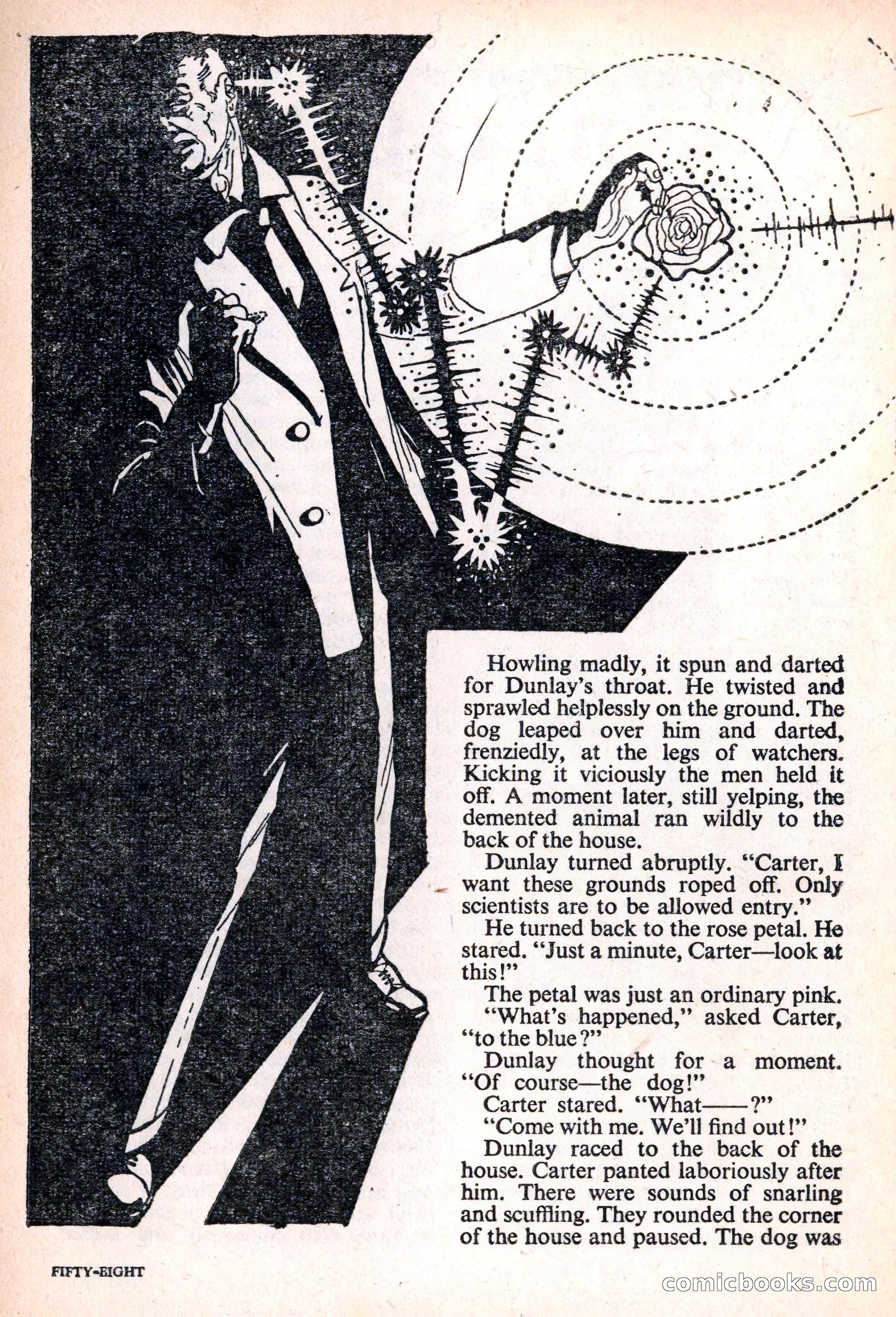 Howling madly, it spun and darted for Dunlay's throat. He twisted and sprawled helplessly on the ground. The dog leaped over him and darted, frenziedly, at the legs of watchers. Kicking it viciously the men held it off. A moment later, still yelping, the demented animal ran wildly to the back of the house.

Dunlay turned abruptly. "Carter, I want these grounds roped off. Only scientists are to be allowed entry."

He turned back to the rose petal. He stared. "Just a minute, Carter—look at this!"

The petal was just an ordinary pink.

"What's happened," asked Carter, "to the blue?"

Dunlay thought for a moment. "Of course—the dog!"

Carter stared. "What——?"

"Come with me. We'll find out!"

Dunlay raced to the back of the house. Carter panted laboriously after him. There were sounds of snarling and scuffling. They rounded the corner of the house and paused. The dog was

FIFTY-EIGHT

comicbooks.com